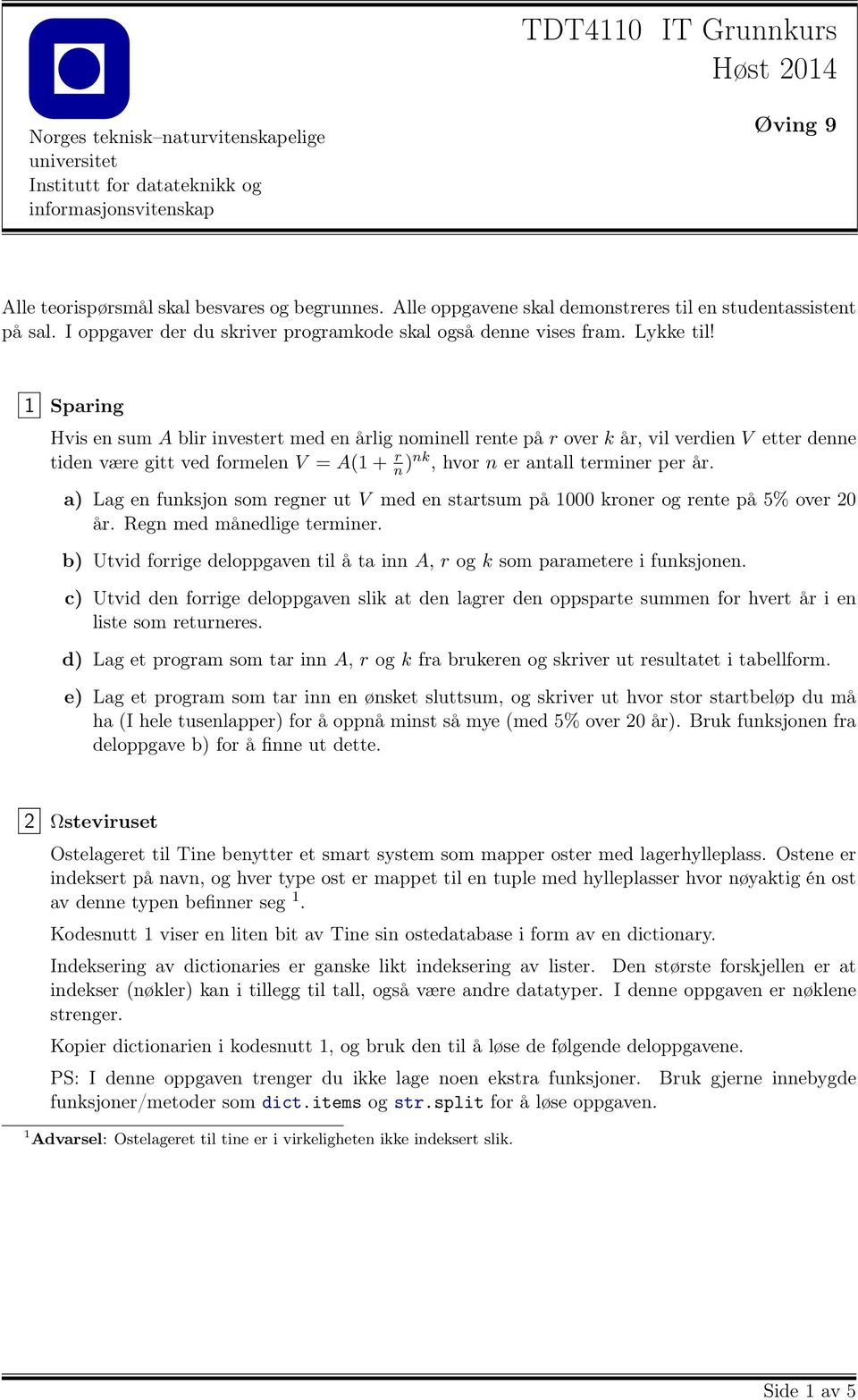 Norges teknisk–naturvitenskapelige universitet
Institutt for datateknikk og informasjonsvitenskap

TDT4110 IT Grunnkurs
Høst 2014

Øving 9

Alle teorispørsmål skal besvares og begrunnes. Alle oppgavene skal demonstreres til en studentassistent på sal. I oppgaver der du skriver programkode skal også denne vises fram. Lykke til!

1 Sparing

Hvis en sum $A$ blir investert med en årlig nominell rente på $r$ over $k$ år, vil verdien $V$ etter denne tiden være gitt ved formelen $V = A(1 + \frac{r}{n})^{nk}$, hvor $n$ er antall terminer per år.

a) Lag en funksjon som regner ut $V$ med en startsum på 1000 kroner og rente på 5% over 20 år. Regn med månedlige terminer.

b) Utvid forrige deloppgaven til å ta inn $A$, $r$ og $k$ som parametere i funksjonen.

c) Utvid den forrige deloppgaven slik at den lagrer den oppsparte summen for hvert år i en liste som returneres.

d) Lag et program som tar inn $A$, $r$ og $k$ fra brukeren og skriver ut resultatet i tabellform.

e) Lag et program som tar inn en ønsket sluttsum, og skriver ut hvor stor startbeløp du må ha (I hele tusenlapper) for å oppnå minst så mye (med 5% over 20 år). Bruk funksjonen fra deloppgave b) for å finne ut dette.

2 Ωsteviruset

Ostelageret til Tine benytter et smart system som mapper oster med lagerhylleplass. Ostene er indeksert på navn, og hver type ost er mappet til en tuple med hylleplasser hvor nøyaktig én ost av denne typen befinner seg $^1$.

Kodesnutt 1 viser en liten bit av Tine sin ostedatabase i form av en dictionary.

Indeksering av dictionaries er ganske likt indeksering av lister. Den største forskjellen er at indekser (nøkler) kan i tillegg til tall, også være andre datatyper. I denne oppgaven er nøklene strenger.

Kopier dictionarien i kodesnutt 1, og bruk den til å løse de følgende deloppgavene.

PS: I denne oppgaven trenger du ikke lage noen ekstra funksjoner. Bruk gjerne innebygde funksjoner/metoder som dict.items og str.split for å løse oppgaven.

$^1$Advarsel: Ostelageret til tine er i virkeligheten ikke indeksert slik.

Side 1 av 5